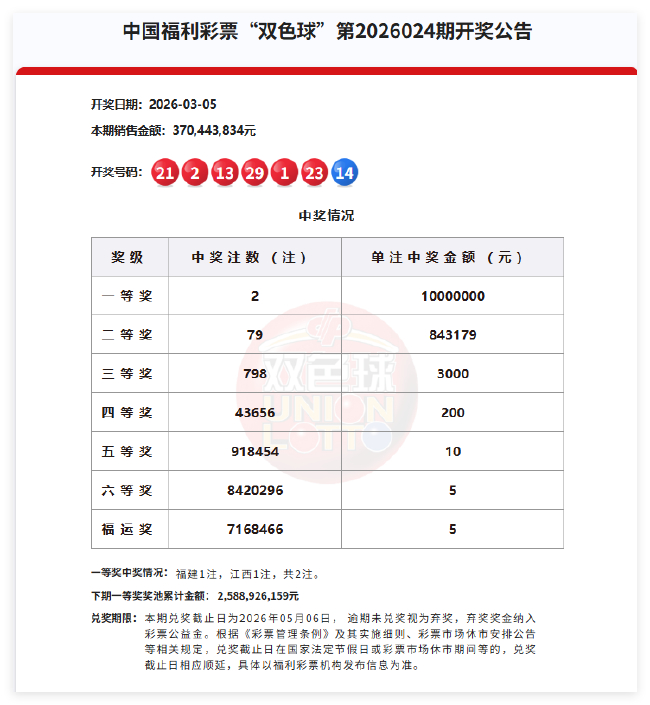 中国福利彩票“双色球”第2026024期开奖公告

开奖日期：2026-03-05

本期销售金额：370,443,834元

开奖号码：21 2 13 29 1 23 14

中奖情况

| 奖级 | 中奖注数（注） | 单注中奖金额（元） |
|---|---|---|
| 一等奖 | 2 | 10000000 |
| 二等奖 | 79 | 843179 |
| 三等奖 | 798 | 3000 |
| 四等奖 | 43656 | 200 |
| 五等奖 | 918454 | 10 |
| 六等奖 | 8420296 | 5 |
| 福运奖 | 7168466 | 5 |

双色球 UNION LOTTO

一等奖中奖情况：福建1注，江西1注，共2注。

下期一等奖奖池累计金额：2,588,926,159元

兑奖期限：本期兑奖截止日为2026年05月06日，逾期未兑奖视为弃奖，弃奖奖金纳入彩票公益金。根据《彩票管理条例》及其实施细则、彩票市场休市安排公告等相关规定，兑奖截止日在国家法定节假日或彩票市场休市期间等的，兑奖截止日相应顺延，具体以福利彩票机构发布信息为准。